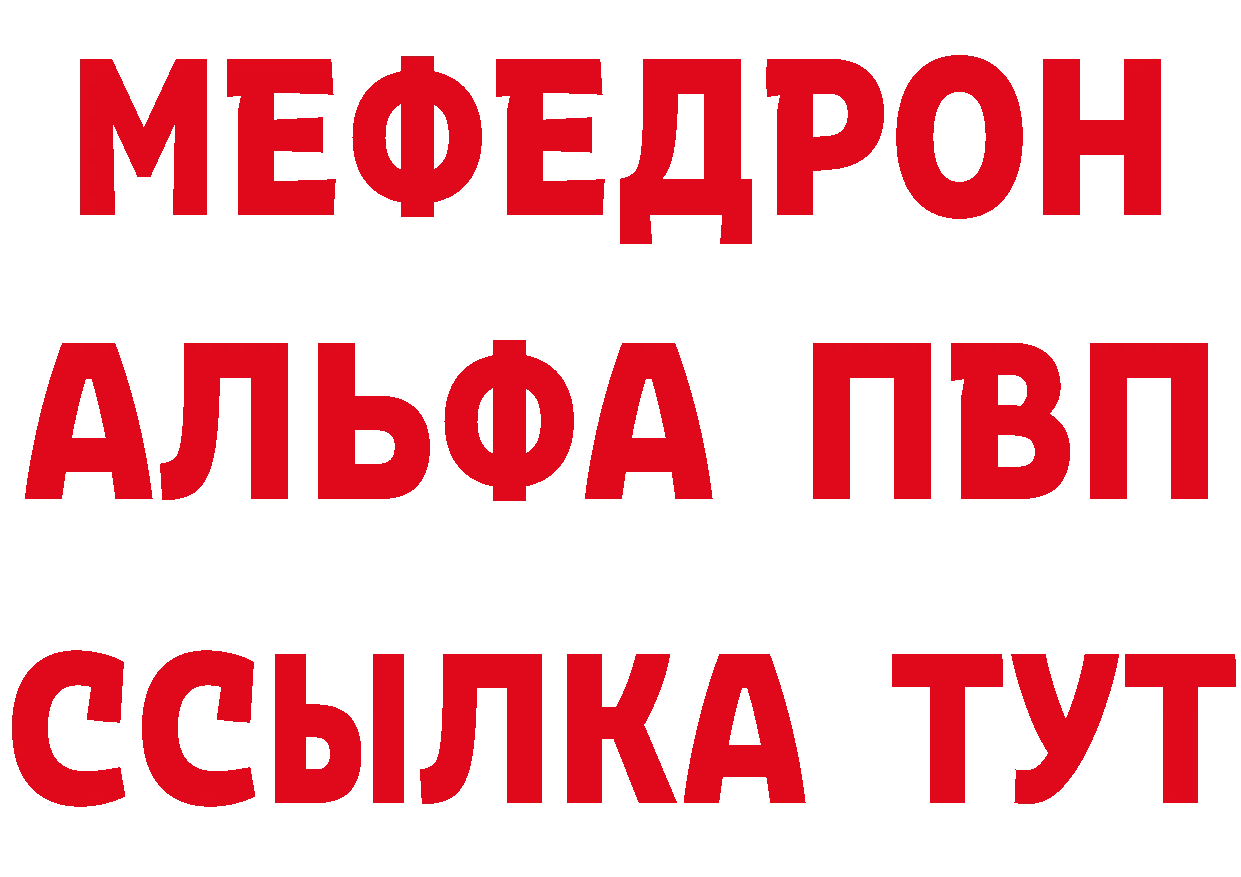 МЕФЕДРОН
АЛЬФА ПВП
ССЫЛКА ТУТ